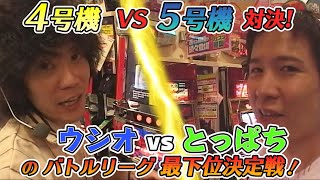 4号機 VS 5号機 対決!

ウシオ vs とっぱち

の バトルリーグ 最下位決定戦!